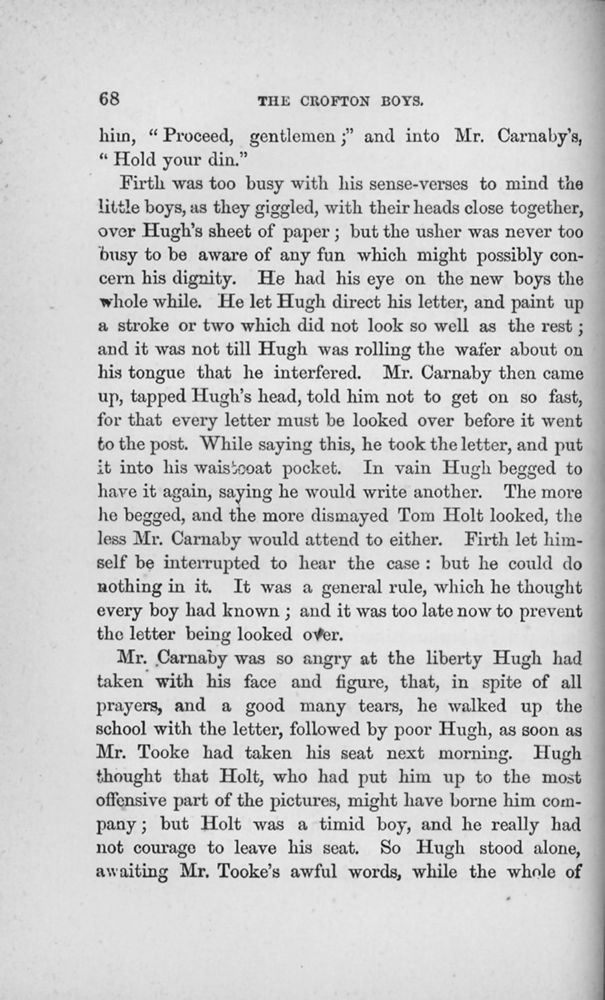 68 THE CROFTON BOYS.

him, "Proceed, gentlemen;" and into Mr. Carnaby's, "Hold your din."

Firth was too busy with his sense-verses to mind the little boys, as they giggled, with their heads close together, over Hugh's sheet of paper; but the usher was never too busy to be aware of any fun which might possibly concern his dignity. He had his eye on the new boys the whole while. He let Hugh direct his letter, and paint up a stroke or two which did not look so well as the rest; and it was not till Hugh was rolling the wafer about on his tongue that he interfered. Mr. Carnaby then came up, tapped Hugh's head, told him not to get on so fast, for that every letter must be looked over before it went to the post. While saying this, he took the letter, and put it into his waistcoat pocket. In vain Hugh begged to have it again, saying he would write another. The more he begged, and the more dismayed Tom Holt looked, the less Mr. Carnaby would attend to either. Firth let himself be interrupted to hear the case: but he could do nothing in it. It was a general rule, which he thought every boy had known; and it was too late now to prevent the letter being looked over.

Mr. Carnaby was so angry at the liberty Hugh had taken with his face and figure, that, in spite of all prayers, and a good many tears, he walked up the school with the letter, followed by poor Hugh, as soon as Mr. Tooke had taken his seat next morning. Hugh thought that Holt, who had put him up to the most offensive part of the pictures, might have borne him company; but Holt was a timid boy, and he really had not courage to leave his seat. So Hugh stood alone, awaiting Mr. Tooke's awful words, while the whole of